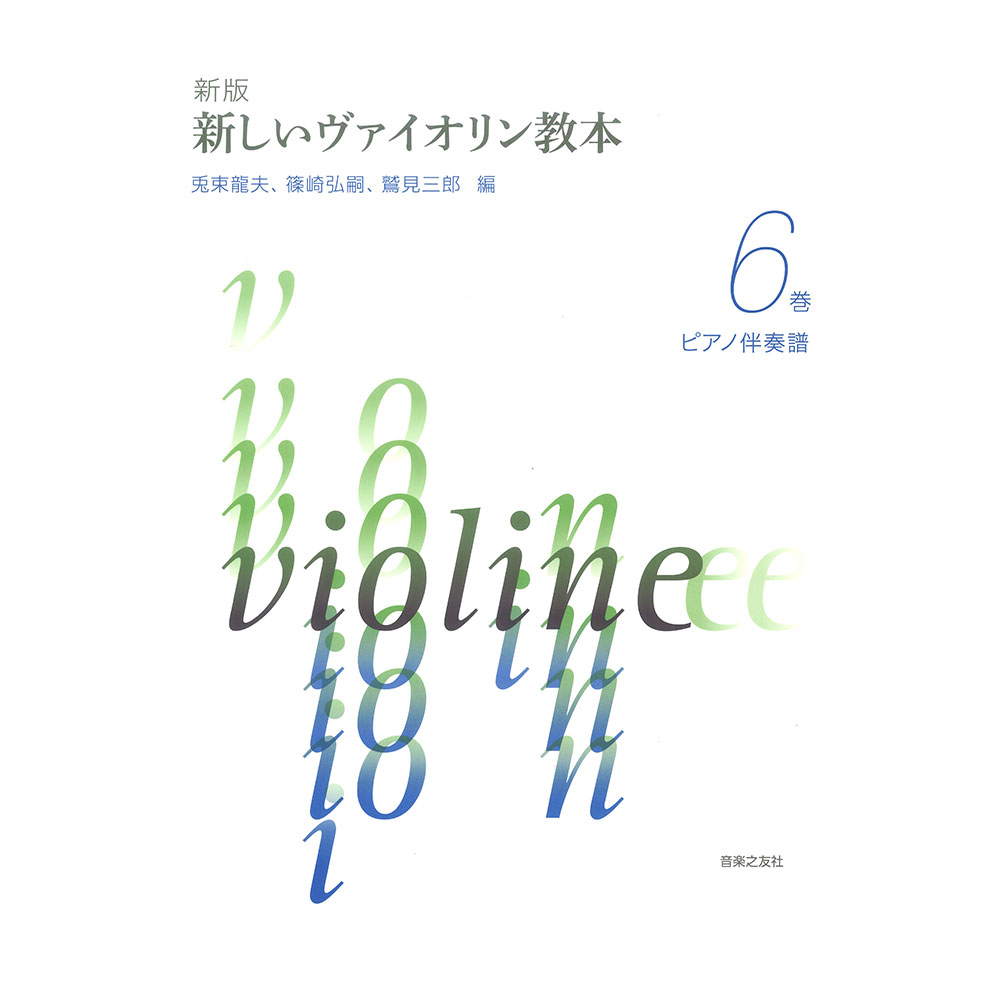 新版
新しいヴァイオリン教本

兎束龍夫、篠崎弘嗣、鷲見三郎　編

6巻
ピアノ伴奏譜

violine

音楽之友社